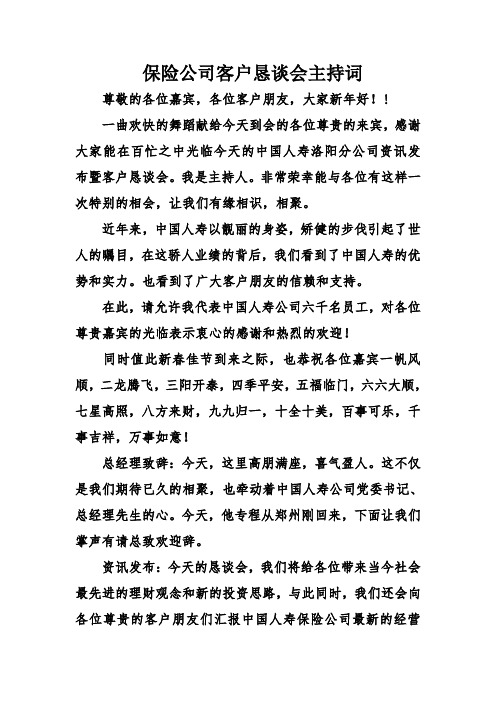 保险公司客户恳谈会主持词

尊敬的各位嘉宾，各位客户朋友，大家新年好！！

一曲欢快的舞蹈献给今天到会的各位尊贵的来宾，感谢大家能在百忙之中光临今天的中国人寿洛阳分公司资讯发布暨客户恳谈会。我是主持人。非常荣幸能与各位有这样一次特别的相会，让我们有缘相识，相聚。

近年来，中国人寿以靓丽的身姿，矫健的步伐引起了世人的瞩目，在这骄人业绩的背后，我们看到了中国人寿的优势和实力。也看到了广大客户朋友的信赖和支持。

在此，请允许我代表中国人寿公司六千名员工，对各位尊贵嘉宾的光临表示衷心的感谢和热烈的欢迎！

同时值此新春佳节到来之际，也恭祝各位嘉宾一帆风顺，二龙腾飞，三阳开泰，四季平安，五福临门，六六大顺，七星高照，八方来财，九九归一，十全十美，百事可乐，千事吉祥，万事如意！

总经理致辞：今天，这里高朋满座，喜气盈人。这不仅是我们期待已久的相聚，也牵动着中国人寿公司党委书记、总经理先生的心。今天，他专程从郑州刚回来，下面让我们掌声有请总致欢迎辞。

资讯发布：今天的恳谈会，我们将给各位带来当今社会最先进的理财观念和新的投资思路，与此同时，我们还会向各位尊贵的客户朋友们汇报中国人寿保险公司最新的经营